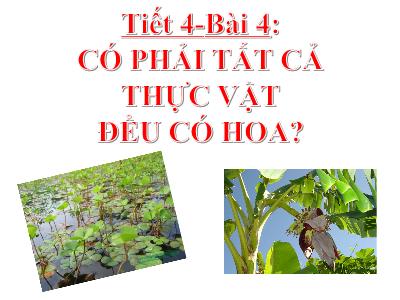 Tiết 4-Bài 4:
CÓ PHẢI TẤT CẢ THỰC VẬT ĐỀU CÓ HOA?